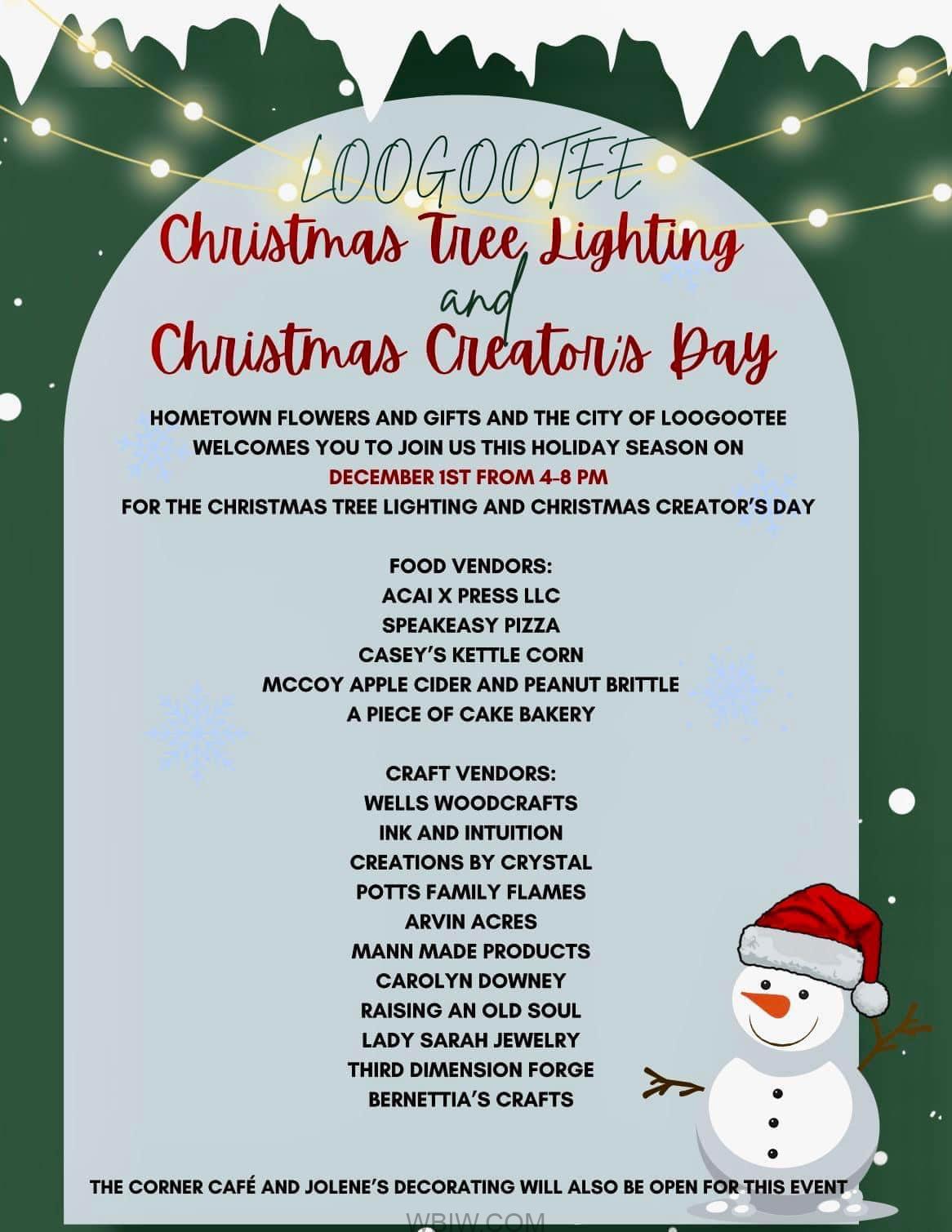 LOOGOOTEE

Christmas Tree Lighting

and

Christmas Creator's Day

HOMETOWN FLOWERS AND GIFTS AND THE CITY OF LOOGOOTEE WELCOMES YOU TO JOIN US THIS HOLIDAY SEASON ON

DECEMBER 1ST FROM 4-8 PM

FOR THE CHRISTMAS TREE LIGHTING AND CHRISTMAS CREATOR'S DAY

FOOD VENDORS:
ACAI X PRESS LLC
SPEAKEASY PIZZA
CASEY'S KETTLE CORN
MCCOY APPLE CIDER AND PEANUT BRITTLE
A PIECE OF CAKE BAKERY

CRAFT VENDORS:
WELLS WOODCRAFTS
INK AND INTUITION
CREATIONS BY CRYSTAL
POTTS FAMILY FLAMES
ARVIN ACRES
MANN MADE PRODUCTS
CAROLYN DOWNEY
RAISING AN OLD SOUL
LADY SARAH JEWELRY
THIRD DIMENSION FORGE
BERNETTIA'S CRAFTS

THE CORNER CAFÉ AND JOLENE'S DECORATING WILL ALSO BE OPEN FOR THIS EVENT

WBIW.COM